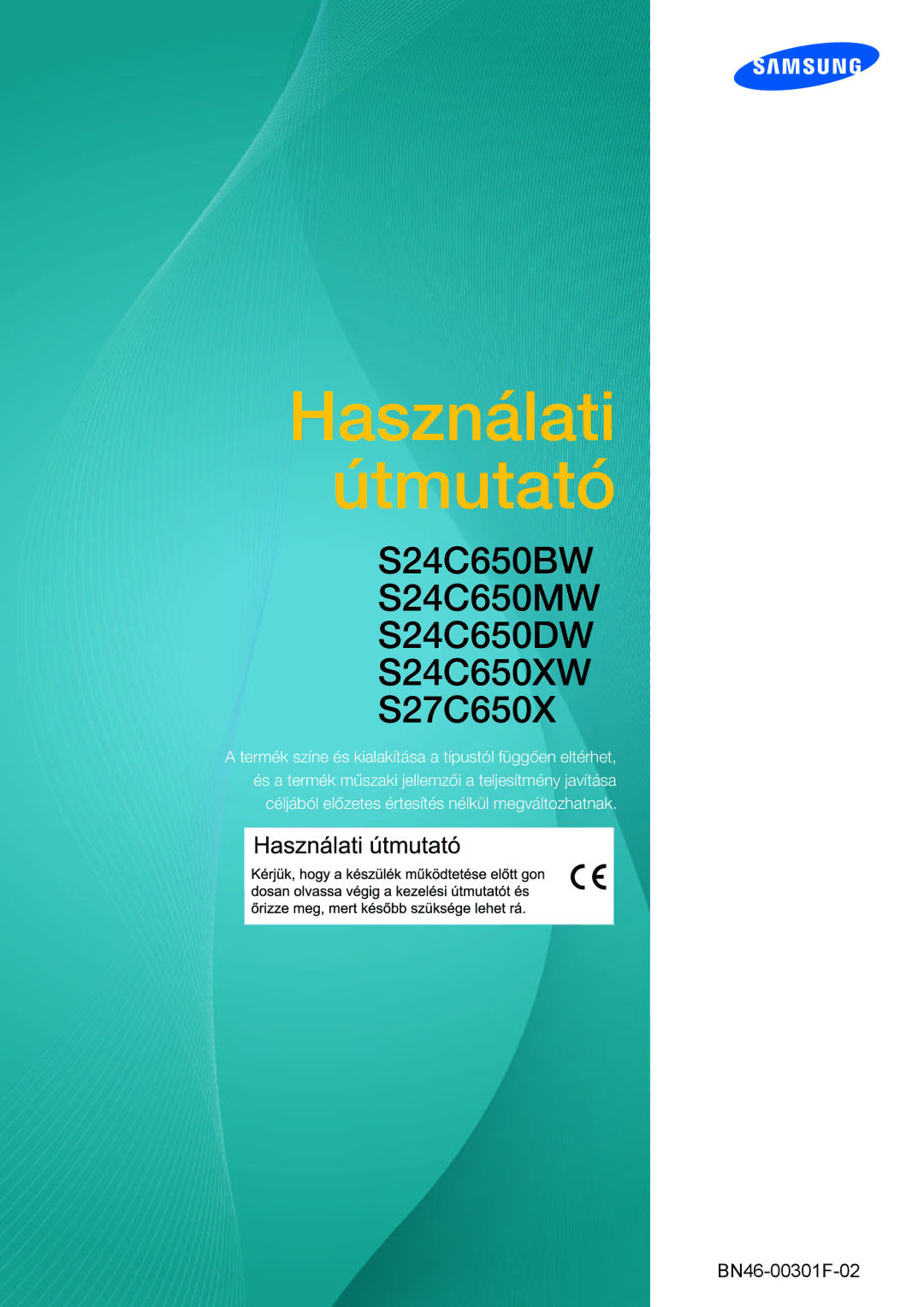 SAMSUNG

Használati útmutató

S24C650BW
S24C650MW
S24C650DW
S24C650XW
S27C650X

A termék színe és kialakítása a típustól függően eltérhet, és a termék műszaki jellemzői a teljesítmény javítása céljából előzetes értesítés nélkül megváltozhatnak.

Használati útmutató

Kérjük, hogy a készülék működtetése előtt gon dosan olvassa végig a kezelési útmutatót és őrizze meg, mert később szüksége lehet rá.

CE

BN46-00301F-02